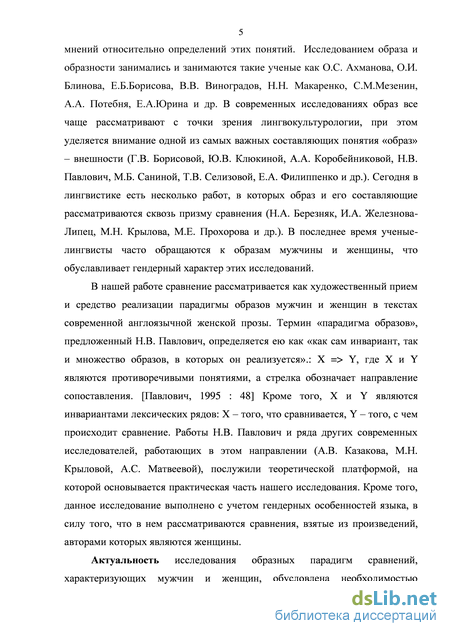 5

мнений относительно определений этих понятий. Исследованием образа и образности занимались и занимаются такие ученые как О.С. Ахманова, О.И. Блинова, Е.Б.Борисова, В.В. Виноградов, Н.Н. Макаренко, С.М.Мезенин, А.А. Потебня, Е.А.Юрина и др. В современных исследованиях образ все чаще рассматривают с точки зрения лингвокультурологии, при этом уделяется внимание одной из самых важных составляющих понятия «образ» – внешности (Г.В. Борисовой, Ю.В. Клюкиной, А.А. Коробейниковой, Н.В. Павлович, М.Б. Саниной, Т.В. Селизовой, Е.А. Филиппенко и др.). Сегодня в лингвистике есть несколько работ, в которых образ и его составляющие рассматриваются сквозь призму сравнения (Н.А. Березняк, И.А. Железнова-Липец, М.Н. Крылова, М.Е. Прохорова и др.). В последнее время ученые-лингвисты часто обращаются к образам мужчины и женщины, что обуславливает гендерный характер этих исследований.

В нашей работе сравнение рассматривается как художественный прием и средство реализации парадигмы образов мужчин и женщин в текстах современной англоязычной женской прозы. Термин «парадигма образов», предложенный Н.В. Павлович, определяется ею как «как сам инвариант, так и множество образов, в которых он реализуется».: X => Y, где X и Y являются противоречивыми понятиями, а стрелка обозначает направление сопоставления. [Павлович, 1995 : 48] Кроме того, X и Y являются инвариантами лексических рядов: X – того, что сравнивается, Y – того, с чем происходит сравнение. Работы Н.В. Павлович и ряда других современных исследователей, работающих в этом направлении (А.В. Казакова, М.Н. Крыловой, А.С. Матвеевой), послужили теоретической платформой, на которой основывается практическая часть нашего исследования. Кроме того, данное исследование выполнено с учетом гендерных особенностей языка, в силу того, что в нем рассматриваются сравнения, взятые из произведений, авторами которых являются женщины.

Актуальность исследования образных парадигм сравнений, характеризующих мужчин и женщин, обусловлена необходимостью

dsLib.net
библиотека диссертаций